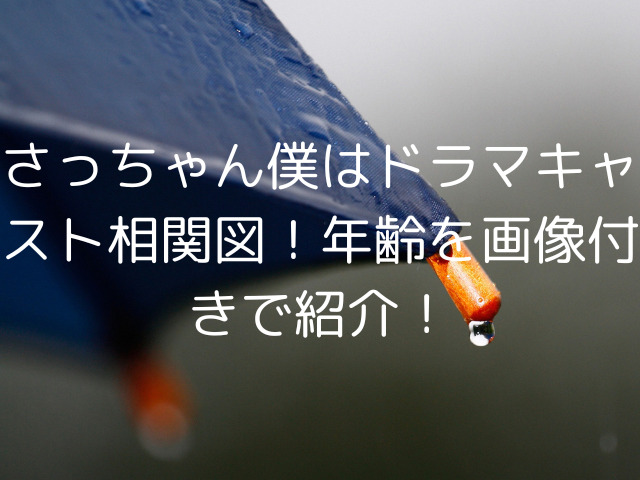 さっちゃん僕はドラマキャスト相関図！年齢を画像付きで紹介！